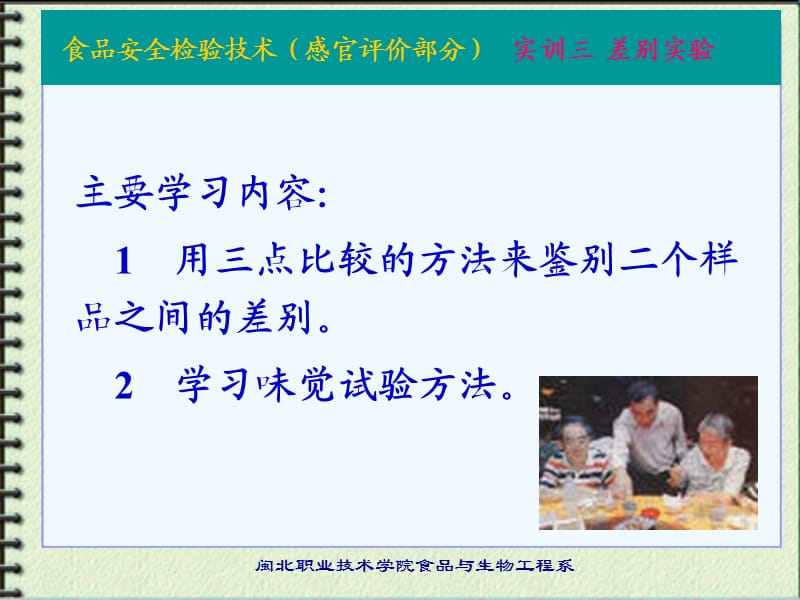 食品安全检验技术（感官评价部分）　实训三 差别实验

主要学习内容:

1　用三点比较的方法来鉴别二个样品之间的差别。

2　学习味觉试验方法。

闽北职业技术学院食品与生物工程系